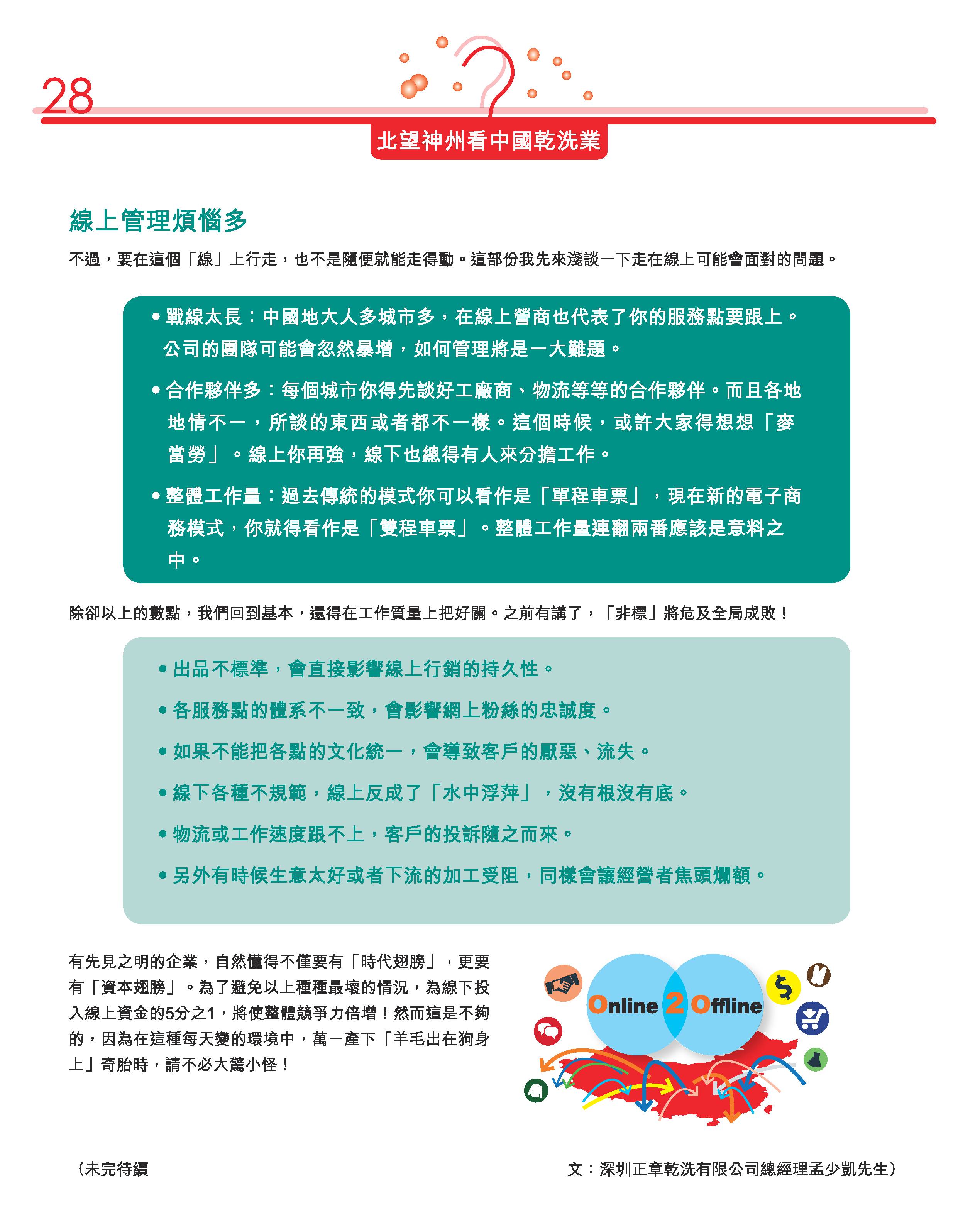 28

北望神州看中國乾洗業

線上管理煩惱多

不過，要在這個「線」上行走，也不是隨便就能走得動。這部份我先來淺談一下走在線上可能會面對的問題。

• 戰線太長：中國地大人多城市多，在線上營商也代表了你的服務點要跟上。公司的團隊可能會忽然暴增，如何管理將是一大難題。

• 合作夥伴多：每個城市你得先談好工廠商、物流等等的合作夥伴。而且各地地情不一，所談的東西或者都不一樣。這個時候，或許大家得想想「麥當勞」。線上你再強，線下也總得有人來分擔工作。

• 整體工作量：過去傳統的模式你可以看作是「單程車票」，現在新的電子商務模式，你就得看作是「雙程車票」。整體工作量連翻兩番應該是意料之中。

除卻以上的數點，我們回到基本，還得在工作質量上把好關。之前有講了，「非標」將危及全局成敗！

• 出品不標準，會直接影響線上行銷的持久性。

• 各服務點的體系不一致，會影響網上粉絲的忠誠度。

• 如果不能把各點的文化統一，會導致客戶的厭惡、流失。

• 線下各種不規範，線上反成了「水中浮萍」，沒有根沒有底。

• 物流或工作速度跟不上，客戶的投訴隨之而來。

• 另外有時候生意太好或者下流的加工受阻，同樣會讓經營者焦頭爛額。

有先見之明的企業，自然懂得不僅要有「時代翅膀」，更要有「資本翅膀」。為了避免以上種種最壞的情況，為線下投入線上資金的5分之1，將使整體競爭力倍增！然而這是不夠的，因為在這種每天變的環境中，萬一產下「羊毛出在狗身上」奇胎時，請不必大驚小怪！

Online 2 Offline

（未完待續

文：深圳正章乾洗有限公司總經理孟少凱先生）